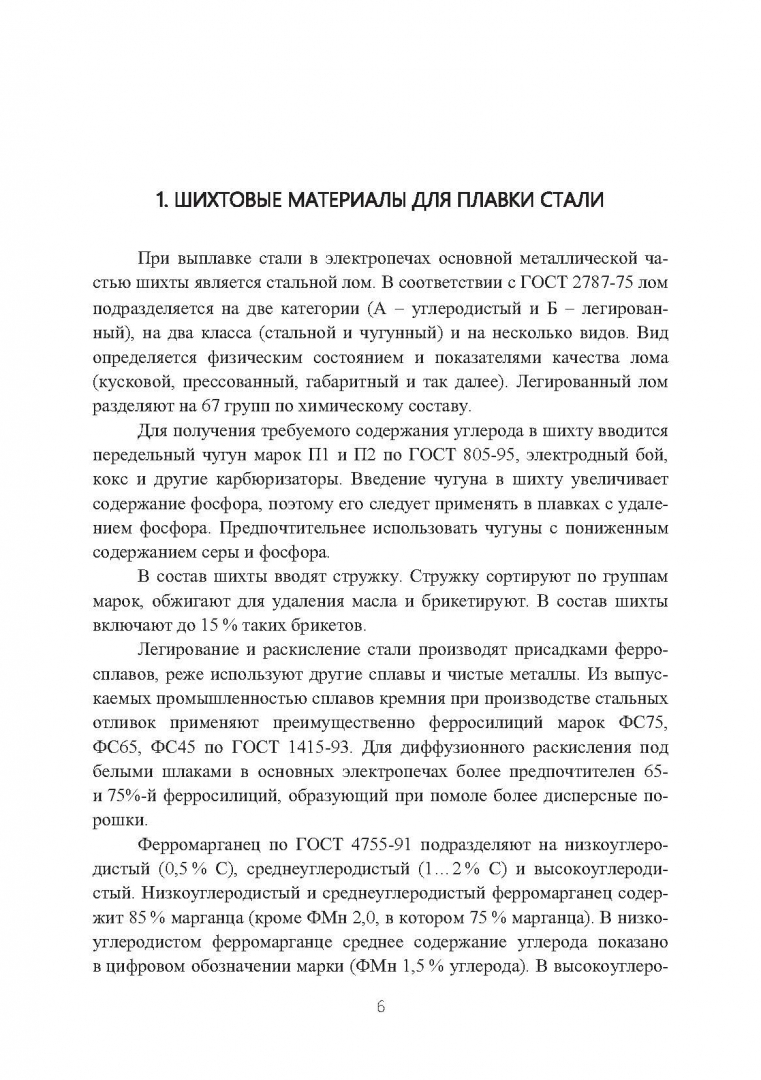 1. ШИХТОВЫЕ МАТЕРИАЛЫ ДЛЯ ПЛАВКИ СТАЛИ

При выплавке стали в электропечах основной металлической частью шихты является стальной лом. В соответствии с ГОСТ 2787-75 лом подразделяется на две категории (А – углеродистый и Б – легированный), на два класса (стальной и чугунный) и на несколько видов. Вид определяется физическим состоянием и показателями качества лома (кусковой, прессованный, габаритный и так далее). Легированный лом разделяют на 67 групп по химическому составу.

Для получения требуемого содержания углерода в шихту вводится передельный чугун марок П1 и П2 по ГОСТ 805-95, электродный бой, кокс и другие карбюризаторы. Введение чугуна в шихту увеличивает содержание фосфора, поэтому его следует применять в плавках с удалением фосфора. Предпочтительнее использовать чугуны с пониженным содержанием серы и фосфора.

В состав шихты вводят стружку. Стружку сортируют по группам марок, обжигают для удаления масла и брикетируют. В состав шихты включают до 15 % таких брикетов.

Легирование и раскисление стали производят присадками ферросплавов, реже используют другие сплавы и чистые металлы. Из выпускаемых промышленностью сплавов кремния при производстве стальных отливок применяют преимущественно ферросилиций марок ФС75, ФС65, ФС45 по ГОСТ 1415-93. Для диффузионного раскисления под белыми шлаками в основных электропечах более предпочтителен 65- и 75%-й ферросилиций, образующий при помоле более дисперсные порошки.

Ферромарганец по ГОСТ 4755-91 подразделяют на низкоуглеродистый (0,5 % С), среднеуглеродистый (1…2 % С) и высокоуглеродистый. Низкоуглеродистый и среднеуглеродистый ферромарганец содержит 85 % марганца (кроме ФМн 2,0, в котором 75 % марганца). В низкоуглеродистом ферромарганце среднее содержание углерода показано в цифровом обозначении марки (ФМн 1,5 % углерода). В высокоуглеро-

6